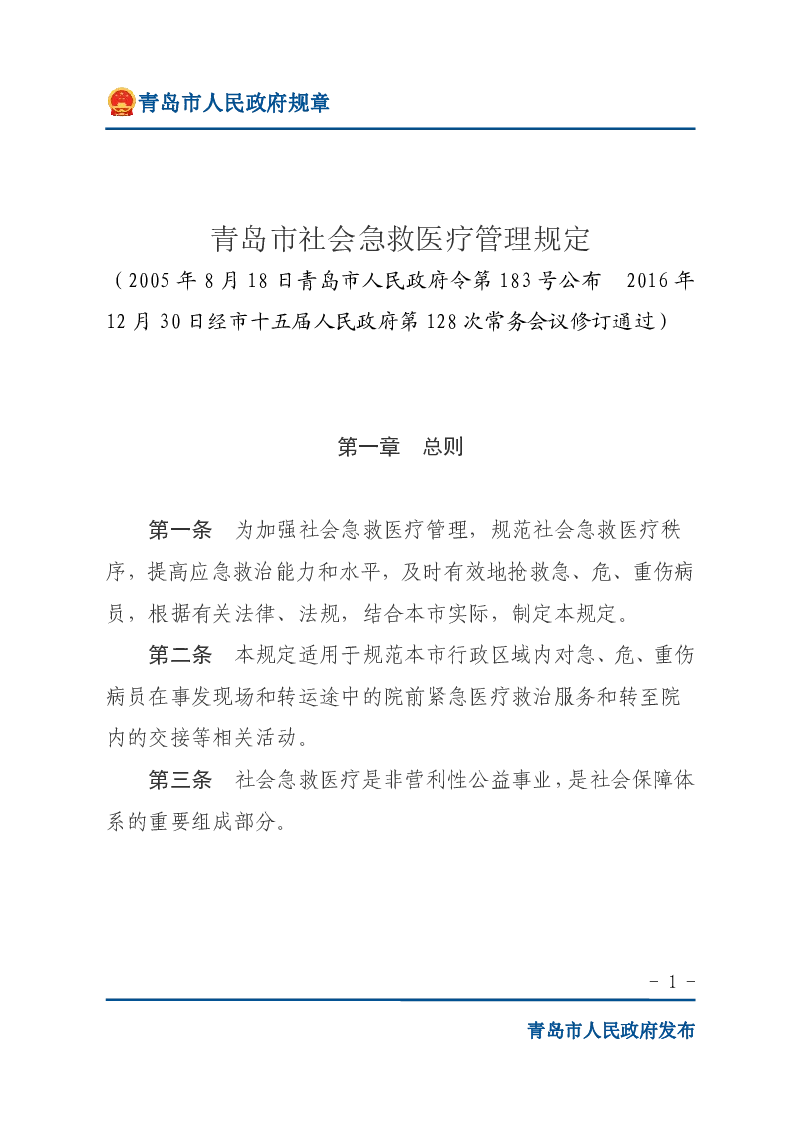 青岛市人民政府规章

青岛市社会急救医疗管理规定

（2005年8月18日青岛市人民政府令第183号公布 2016年12月30日经市十五届人民政府第128次常务会议修订通过）

第一章 总则

第一条 为加强社会急救医疗管理，规范社会急救医疗秩序，提高应急救治能力和水平，及时有效地抢救急、危、重伤病员，根据有关法律、法规，结合本市实际，制定本规定。

第二条 本规定适用于规范本市行政区域内对急、危、重伤病员在事发现场和转运途中的院前紧急医疗救治服务和转至院内的交接等相关活动。

第三条 社会急救医疗是非营利性公益事业，是社会保障体系的重要组成部分。

- 1 -

青岛市人民政府发布